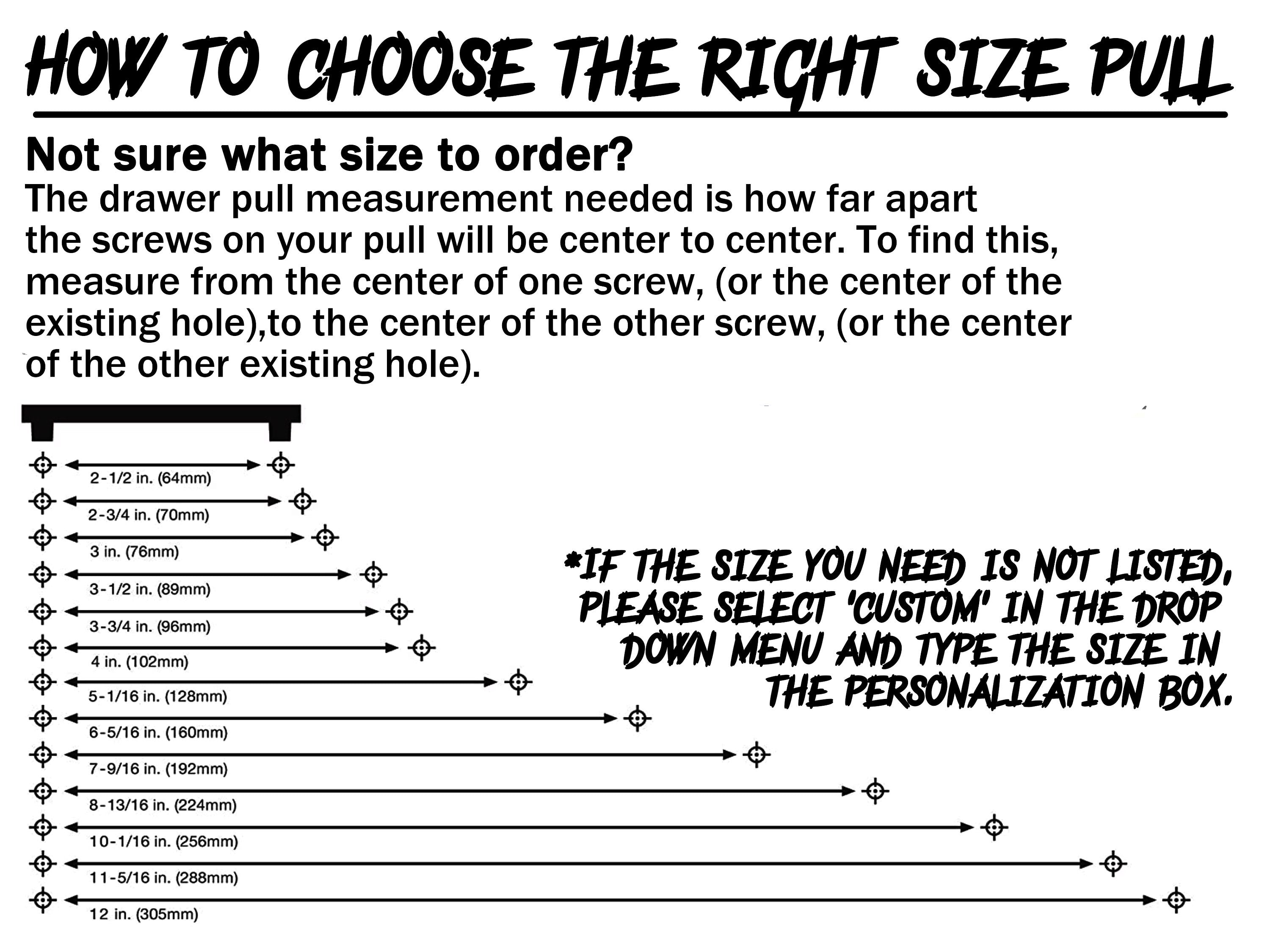 HOW TO CHOOSE THE RIGHT SIZE PULL

Not sure what size to order?
The drawer pull measurement needed is how far apart the screws on your pull will be center to center. To find this, measure from the center of one screw, (or the center of the existing hole),to the center of the other screw, (or the center of the other existing hole).

2-1/2 in. (64mm)
2-3/4 in. (70mm)
3 in. (76mm)
3-1/2 in. (89mm)
3-3/4 in. (96mm)
4 in. (102mm)
5-1/16 in. (128mm)
6-5/16 in. (160mm)
7-9/16 in. (192mm)
8-13/16 in. (224mm)
10-1/16 in. (256mm)
11-5/16 in. (288mm)
12 in. (305mm)

*IF THE SIZE YOU NEED IS NOT LISTED, PLEASE SELECT 'CUSTOM' IN THE DROP DOWN MENU AND TYPE THE SIZE IN THE PERSONALIZATION BOX.